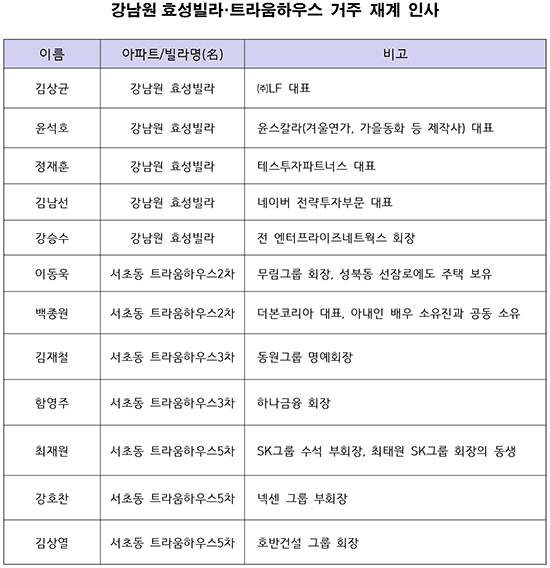 강남원 효성빌라·트라움하우스 거주 재계 인사

| 이름 | 아파트/빌라명(名) | 비고 |
|---|---|---|
| 김상균 | 강남원 효성빌라 | ㈜LF 대표 |
| 윤석호 | 강남원 효성빌라 | 윤스칼라(겨울연가, 가을동화 등 제작사) 대표 |
| 정재훈 | 강남원 효성빌라 | 테스투자파트너스 대표 |
| 김남선 | 강남원 효성빌라 | 네이버 전략투자부문 대표 |
| 강승수 | 강남원 효성빌라 | 전 엔터프라이즈네트웍스 회장 |
| 이동욱 | 서초동 트라움하우스2차 | 무림그룹 회장, 성북동 선잠로에도 주택 보유 |
| 백종원 | 서초동 트라움하우스2차 | 더본코리아 대표, 아내인 배우 소유진과 공동 소유 |
| 김재철 | 서초동 트라움하우스3차 | 동원그룹 명예회장 |
| 함영주 | 서초동 트라움하우스3차 | 하나금융 회장 |
| 최재원 | 서초동 트라움하우스5차 | SK그룹 수석 부회장, 최태원 SK그룹 회장의 동생 |
| 강호찬 | 서초동 트라움하우스5차 | 넥센 그룹 부회장 |
| 김상열 | 서초동 트라움하우스5차 | 호반건설 그룹 회장 |